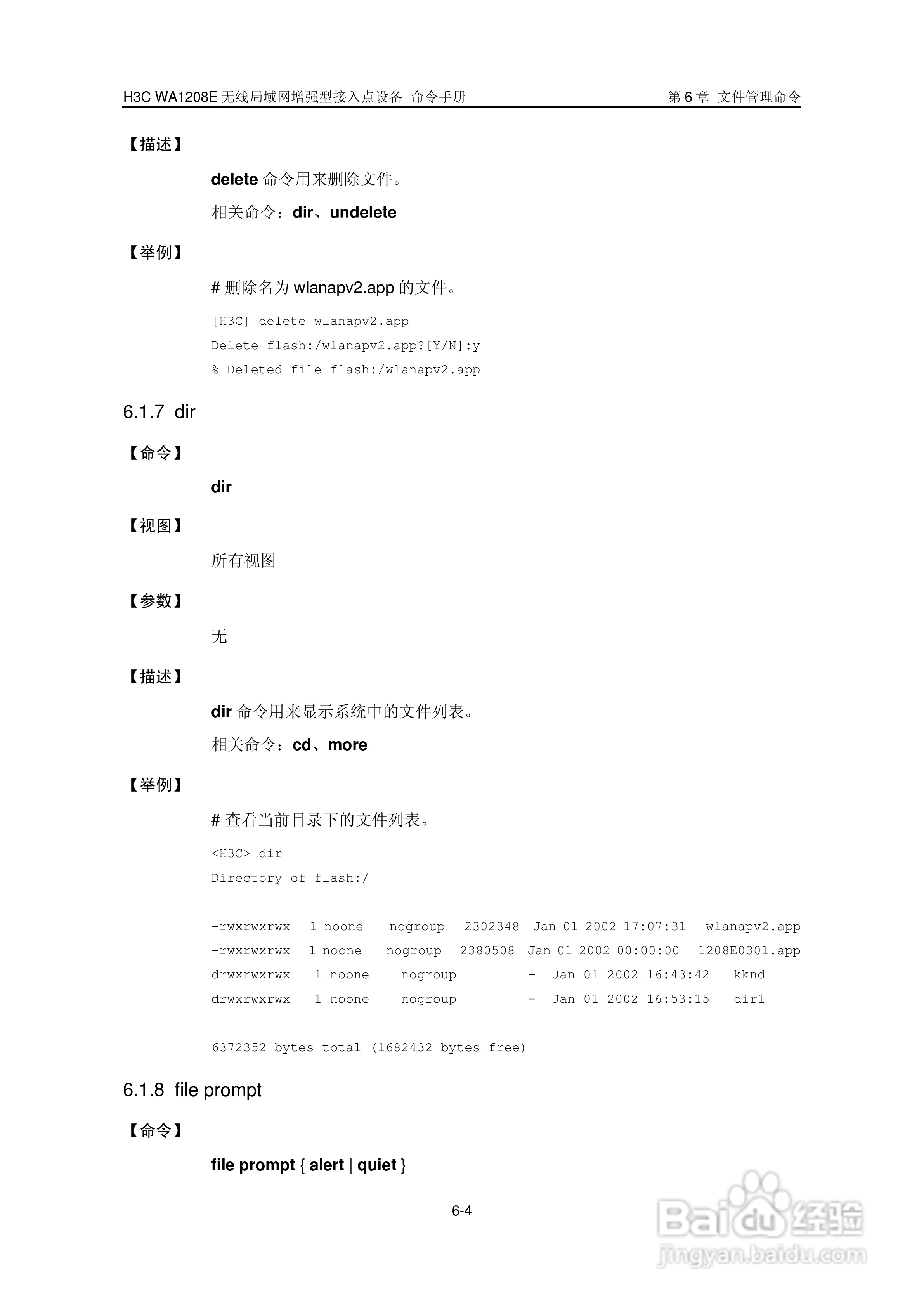 H3C WA1208E 无线局域网增强型接入点设备 命令手册　　第 6 章 文件管理命令

【描述】

delete 命令用来删除文件。

相关命令：dir、undelete

【举例】

# 删除名为 wlanapv2.app 的文件。

[H3C] delete wlanapv2.app
Delete flash:/wlanapv2.app?[Y/N]:y
% Deleted file flash:/wlanapv2.app

6.1.7 dir

【命令】

dir

【视图】

所有视图

【参数】

无

【描述】

dir 命令用来显示系统中的文件列表。

相关命令：cd、more

【举例】

# 查看当前目录下的文件列表。

<H3C> dir
Directory of flash:/

-rwxrwxrwx 1 noone nogroup 2302348 Jan 01 2002 17:07:31 wlanapv2.app
-rwxrwxrwx 1 noone nogroup 2380508 Jan 01 2002 00:00:00 1208E0301.app
drwxrwxrwx 1 noone nogroup - Jan 01 2002 16:43:42 kknd
drwxrwxrwx 1 noone nogroup - Jan 01 2002 16:53:15 dir1

6372352 bytes total (1682432 bytes free)

6.1.8 file prompt

【命令】

file prompt { alert | quiet }

6-4

Baidu 经验
jingyan.baidu.com